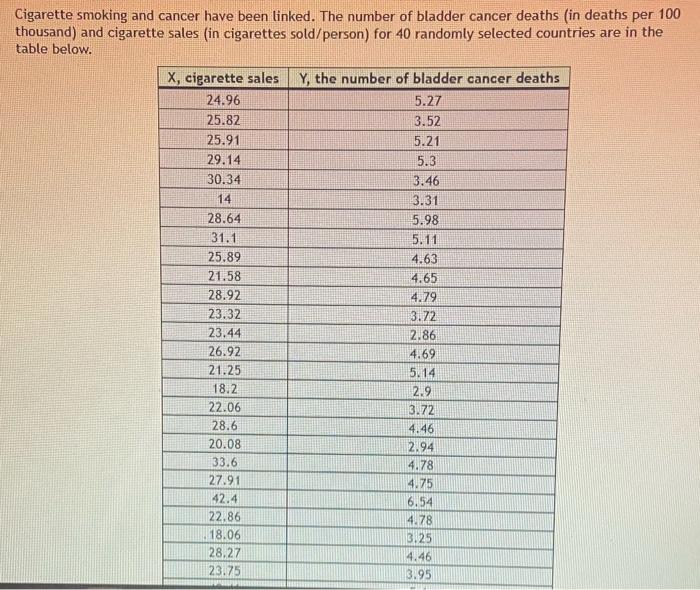 Cigarette smoking and cancer have been linked. The number of bladder cancer deaths (in deaths per 100 thousand) and cigarette sales (in cigarettes sold/person) for 40 randomly selected countries are in the table below.

| X, cigarette sales | Y, the number of bladder cancer deaths |
|---|---|
| 24.96 | 5.27 |
| 25.82 | 3.52 |
| 25.91 | 5.21 |
| 29.14 | 5.3 |
| 30.34 | 3.46 |
| 14 | 3.31 |
| 28.64 | 5.98 |
| 31.1 | 5.11 |
| 25.89 | 4.63 |
| 21.58 | 4.65 |
| 28.92 | 4.79 |
| 23.32 | 3.72 |
| 23.44 | 2.86 |
| 26.92 | 4.69 |
| 21.25 | 5.14 |
| 18.2 | 2.9 |
| 22.06 | 3.72 |
| 28.6 | 4.46 |
| 20.08 | 2.94 |
| 33.6 | 4.78 |
| 27.91 | 4.75 |
| 42.4 | 6.54 |
| 22.86 | 4.78 |
| 18.06 | 3.25 |
| 28.27 | 4.46 |
| 23.75 | 3.95 |